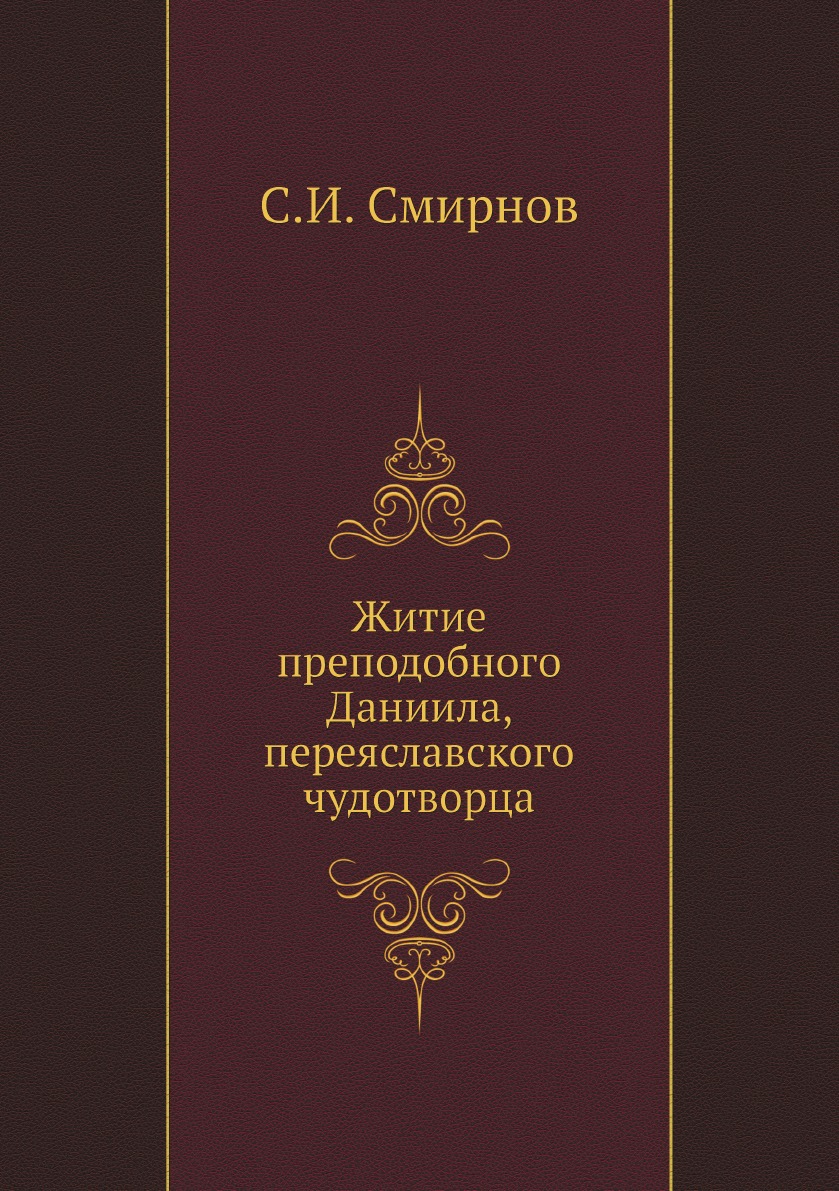 С.И. Смирнов

Житие преподобного Даниила, переяславского чудотворца